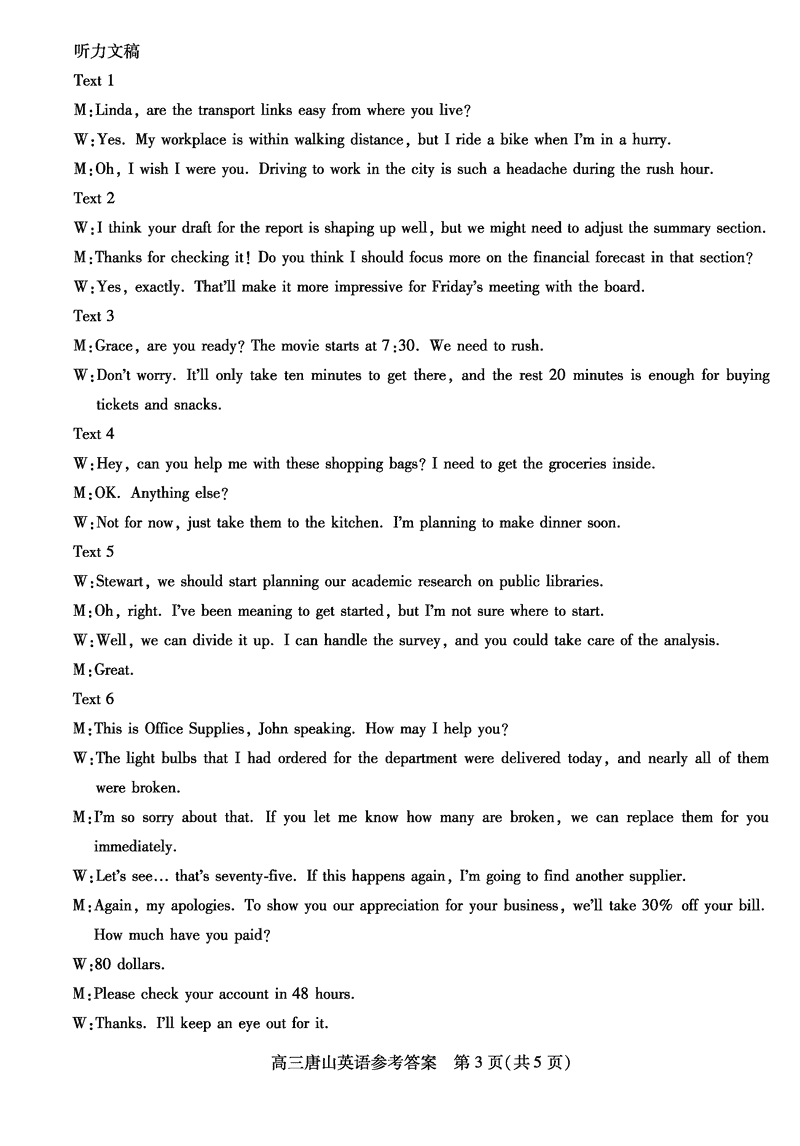 听力文稿

Text 1

M: Linda, are the transport links easy from where you live?

W: Yes. My workplace is within walking distance, but I ride a bike when I'm in a hurry.

M: Oh, I wish I were you. Driving to work in the city is such a headache during the rush hour.

Text 2

W: I think your draft for the report is shaping up well, but we might need to adjust the summary section.

M: Thanks for checking it! Do you think I should focus more on the financial forecast in that section?

W: Yes, exactly. That'll make it more impressive for Friday's meeting with the board.

Text 3

M: Grace, are you ready? The movie starts at 7:30. We need to rush.

W: Don't worry. It'll only take ten minutes to get there, and the rest 20 minutes is enough for buying tickets and snacks.

Text 4

W: Hey, can you help me with these shopping bags? I need to get the groceries inside.

M: OK. Anything else?

W: Not for now, just take them to the kitchen. I'm planning to make dinner soon.

Text 5

W: Stewart, we should start planning our academic research on public libraries.

M: Oh, right. I've been meaning to get started, but I'm not sure where to start.

W: Well, we can divide it up. I can handle the survey, and you could take care of the analysis.

M: Great.

Text 6

M: This is Office Supplies, John speaking. How may I help you?

W: The light bulbs that I had ordered for the department were delivered today, and nearly all of them were broken.

M: I'm so sorry about that. If you let me know how many are broken, we can replace them for you immediately.

W: Let's see... that's seventy-five. If this happens again, I'm going to find another supplier.

M: Again, my apologies. To show you our appreciation for your business, we'll take 30% off your bill. How much have you paid?

W: 80 dollars.

M: Please check your account in 48 hours.

W: Thanks. I'll keep an eye out for it.

高三唐山英语参考答案 第3页(共5页)